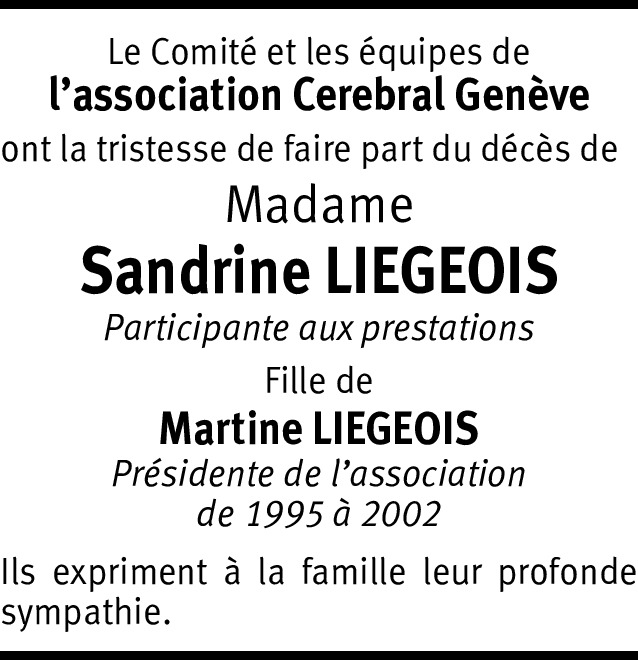 Le Comité et les équipes de
l’association Cerebral Genève
ont la tristesse de faire part du décès de
Madame
Sandrine LIEGEOIS
Participante aux prestations
Fille de
Martine LIEGEOIS
Présidente de l’association
de 1995 à 2002

Ils expriment à la famille leur profonde sympathie.